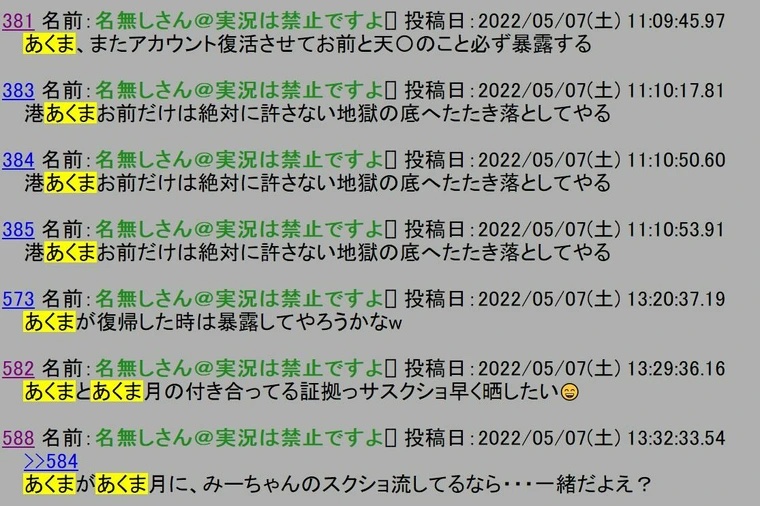 381 名前：名無しさん@実況は禁止ですよ▯ 投稿日：2022/05/07(土) 11:09:45.97
あくま、またアカウント復活させてお前と天〇のこと必ず暴露する

383 名前：名無しさん@実況は禁止ですよ▯ 投稿日：2022/05/07(土) 11:10:17.81
港あくまお前だけは絶対に許さない地獄の底へたたき落としてやる

384 名前：名無しさん@実況は禁止ですよ▯ 投稿日：2022/05/07(土) 11:10:50.60
港あくまお前だけは絶対に許さない地獄の底へたたき落としてやる

385 名前：名無しさん@実況は禁止ですよ▯ 投稿日：2022/05/07(土) 11:10:53.91
港あくまお前だけは絶対に許さない地獄の底へたたき落としてやる

573 名前：名無しさん@実況は禁止ですよ▯ 投稿日：2022/05/07(土) 13:20:37.19
あくまが復帰した時は暴露してやろうかなw

582 名前：名無しさん@実況は禁止ですよ▯ 投稿日：2022/05/07(土) 13:29:36.16
あくまとあくま月の付き合ってる証拠っサスクショ早く晒したい😄

588 名前：名無しさん@実況は禁止ですよ▯ 投稿日：2022/05/07(土) 13:32:33.54
>>584
あくまがあくま月に、みーちゃんのスクショ流してるなら・・・一緒だよえ？